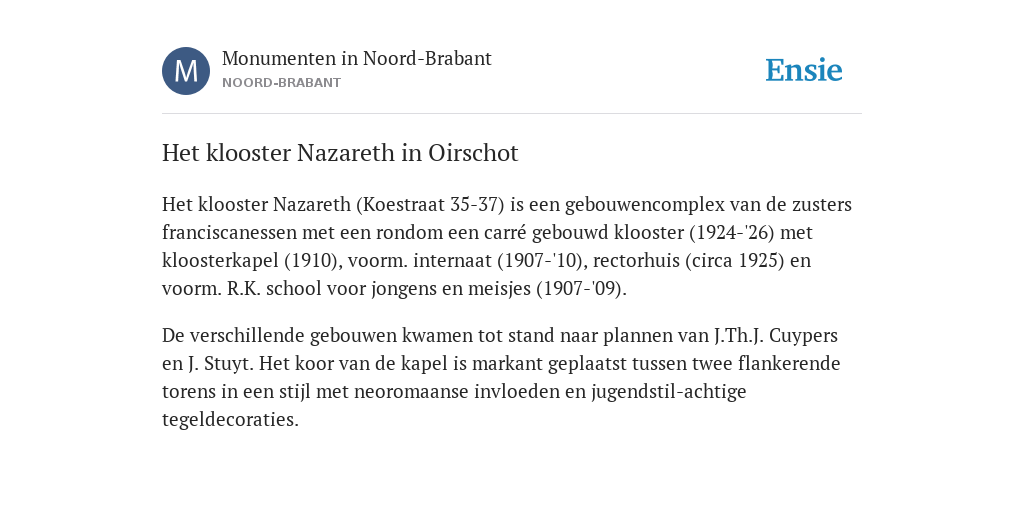 M

Monumenten in Noord-Brabant

NOORD-BRABANT

Ensie

Het klooster Nazareth in Oirschot

Het klooster Nazareth (Koestraat 35-37) is een gebouwencomplex van de zusters franciscanessen met een rondom een carré gebouwd klooster (1924-'26) met kloosterkapel (1910), voorm. internaat (1907-'10), rectorhuis (circa 1925) en voorm. R.K. school voor jongens en meisjes (1907-'09).

De verschillende gebouwen kwamen tot stand naar plannen van J.Th.J. Cuypers en J. Stuyt. Het koor van de kapel is markant geplaatst tussen twee flankerende torens in een stijl met neoromaanse invloeden en jugendstil-achtige tegeldecoraties.